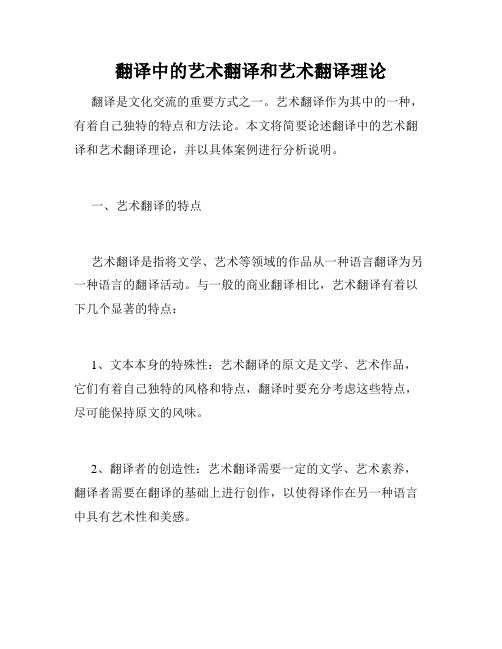 翻译中的艺术翻译和艺术翻译理论

翻译是文化交流的重要方式之一。艺术翻译作为其中的一种，有着自己独特的特点和方法论。本文将简要论述翻译中的艺术翻译和艺术翻译理论，并以具体案例进行分析说明。

一、艺术翻译的特点

艺术翻译是指将文学、艺术等领域的作品从一种语言翻译为另一种语言的翻译活动。与一般的商业翻译相比，艺术翻译有着以下几个显著的特点：

1、文本本身的特殊性：艺术翻译的原文是文学、艺术作品，它们有着自己独特的风格和特点，翻译时要充分考虑这些特点，尽可能保持原文的风味。

2、翻译者的创造性：艺术翻译需要一定的文学、艺术素养，翻译者需要在翻译的基础上进行创作，以使得译作在另一种语言中具有艺术性和美感。